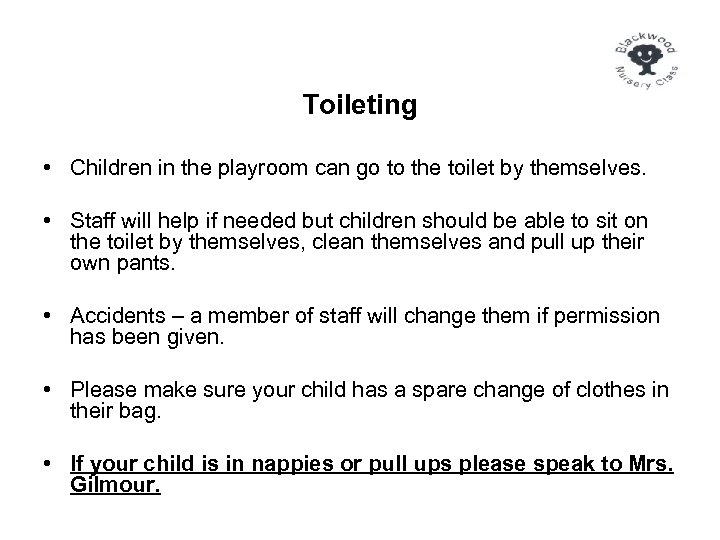 Blackwood Nursery Class

Toileting

• Children in the playroom can go to the toilet by themselves.

• Staff will help if needed but children should be able to sit on the toilet by themselves, clean themselves and pull up their own pants.

• Accidents – a member of staff will change them if permission has been given.

• Please make sure your child has a spare change of clothes in their bag.

• If your child is in nappies or pull ups please speak to Mrs. Gilmour.